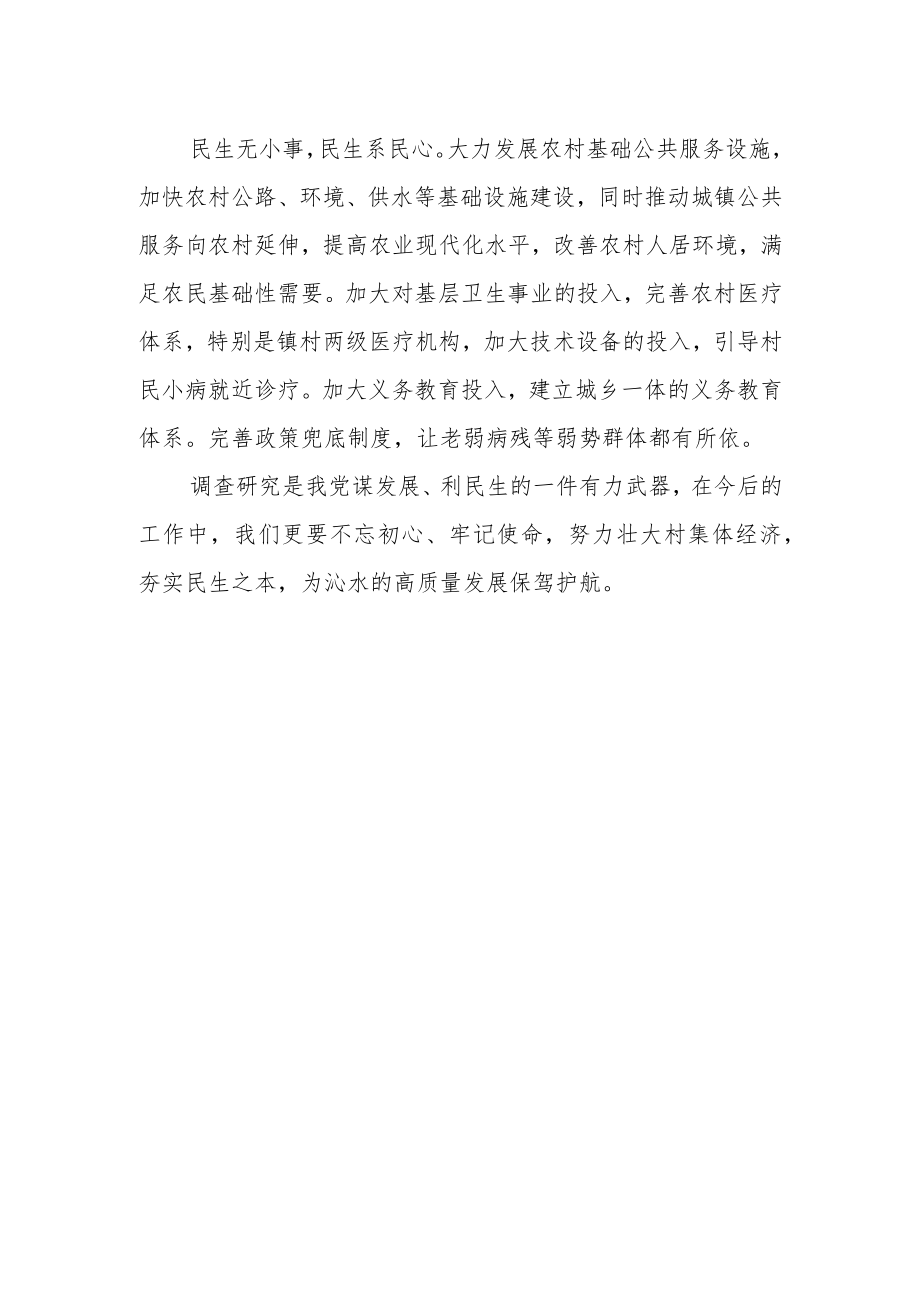 民生无小事，民生系民心。大力发展农村基础公共服务设施，加快农村公路、环境、供水等基础设施建设，同时推动城镇公共服务向农村延伸，提高农业现代化水平，改善农村人居环境，满足农民基础性需要。加大对基层卫生事业的投入，完善农村医疗体系，特别是镇村两级医疗机构，加大技术设备的投入，引导村民小病就近诊疗。加大义务教育投入，建立城乡一体的义务教育体系。完善政策兜底制度，让老弱病残等弱势群体都有所依。

调查研究是我党谋发展、利民生的一件有力武器，在今后的工作中，我们更要不忘初心、牢记使命，努力壮大村集体经济，夯实民生之本，为沁水的高质量发展保驾护航。